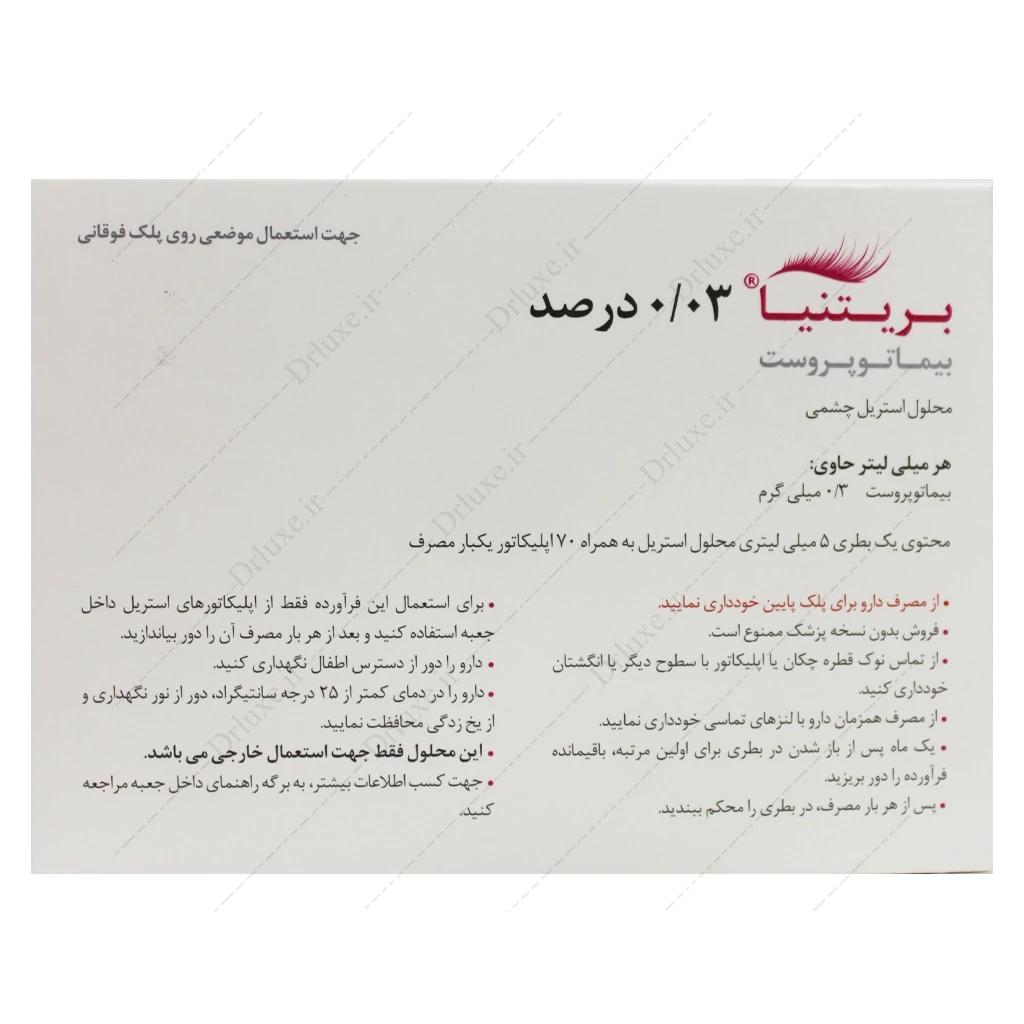 جهت استعمال موضعی روی پلک فوقانی

بریتنیا® ۰/۰۳ درصد

بیماتوپروست

محلول استریل چشمی

هر میلی لیتر حاوی:
بیماتوپروست ۰/۳ میلی گرم

محتوی یک بطری ۵ میلی لیتری محلول استریل به همراه ۷۰ اپلیکاتور یکبار مصرف

• از مصرف دارو برای پلک پایین خودداری نمایید.
• فروش بدون نسخه پزشک ممنوع است.
• از تماس نوک قطره چکان یا اپلیکاتور با سطوح دیگر یا انگشتان خودداری کنید.
• از مصرف همزمان دارو با لنزهای تماسی خودداری نمایید.
• یک ماه پس از باز شدن در بطری برای اولین مرتبه، باقیمانده فرآورده را دور بریزید.
• پس از هر بار مصرف، در بطری را محکم ببندید.

• برای استعمال این فرآورده فقط از اپلیکاتورهای استریل داخل جعبه استفاده کنید و بعد از هر بار مصرف آن را دور بیاندازید.
• دارو را دور از دسترس اطفال نگهداری کنید.
• دارو را در دمای کمتر از ۲۵ درجه سانتیگراد، دور از نور نگهداری و از یخ زدگی محافظت نمایید.
• این محلول فقط جهت استعمال خارجی می باشد.
• جهت کسب اطلاعات بیشتر، به برگه راهنمای داخل جعبه مراجعه کنید.

Drluxe.ir